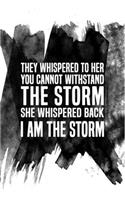 THEY WHISPERED TO HER
YOU CANNOT WITHSTAND
THE STORM
SHE WHISPERED BACK
I AM THE STORM